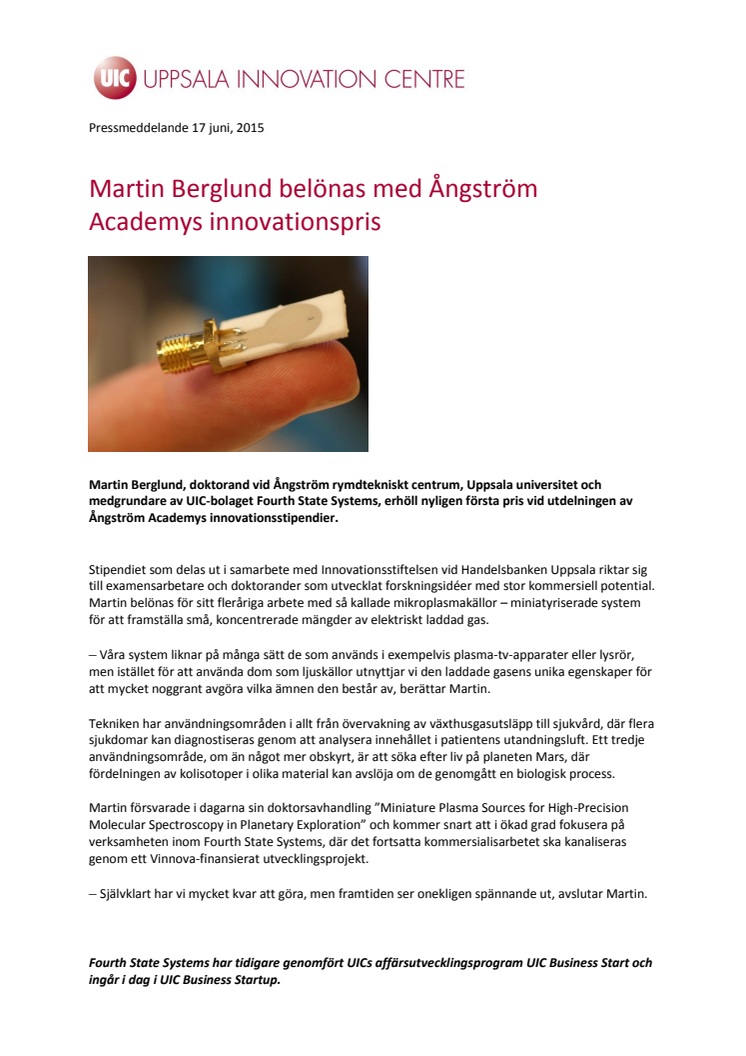 UIC UPPSALA INNOVATION CENTRE

Pressmeddelande 17 juni, 2015

Martin Berglund belönas med Ångström Academys innovationspris

Martin Berglund, doktorand vid Ångström rymdtekniskt centrum, Uppsala universitet och medgrundare av UIC-bolaget Fourth State Systems, erhöll nyligen första pris vid utdelningen av Ångström Academys innovationsstipendier.

Stipendiet som delas ut i samarbete med Innovationsstiftelsen vid Handelsbanken Uppsala riktar sig till examensarbetare och doktorander som utvecklat forskningsidéer med stor kommersiell potential. Martin belönas för sitt fleråriga arbete med så kallade mikroplasmakällor – miniatyriserade system för att framställa små, koncentrerade mängder av elektriskt laddad gas.

– Våra system liknar på många sätt de som används i exempelvis plasma-tv-apparater eller lysrör, men istället för att använda dom som ljuskällor utnyttjar vi den laddade gasens unika egenskaper för att mycket noggrant avgöra vilka ämnen den består av, berättar Martin.

Tekniken har användningsområden i allt från övervakning av växthusgasutsläpp till sjukvård, där flera sjukdomar kan diagnostiseras genom att analysera innehållet i patientens utandningsluft. Ett tredje användningsområde, om än något mer obskyrt, är att söka efter liv på planeten Mars, där fördelningen av kolisotoper i olika material kan avslöja om de genomgått en biologisk process.

Martin försvarade i dagarna sin doktorsavhandling ”Miniature Plasma Sources for High-Precision Molecular Spectroscopy in Planetary Exploration” och kommer snart att i ökad grad fokusera på verksamheten inom Fourth State Systems, där det fortsatta kommersialisarbetet ska kanaliseras genom ett Vinnova-finansierat utvecklingsprojekt.

– Självklart har vi mycket kvar att göra, men framtiden ser onekligen spännande ut, avslutar Martin.

Fourth State Systems har tidigare genomfört UICs affärsutvecklingsprogram UIC Business Start och ingår i dag i UIC Business Startup.